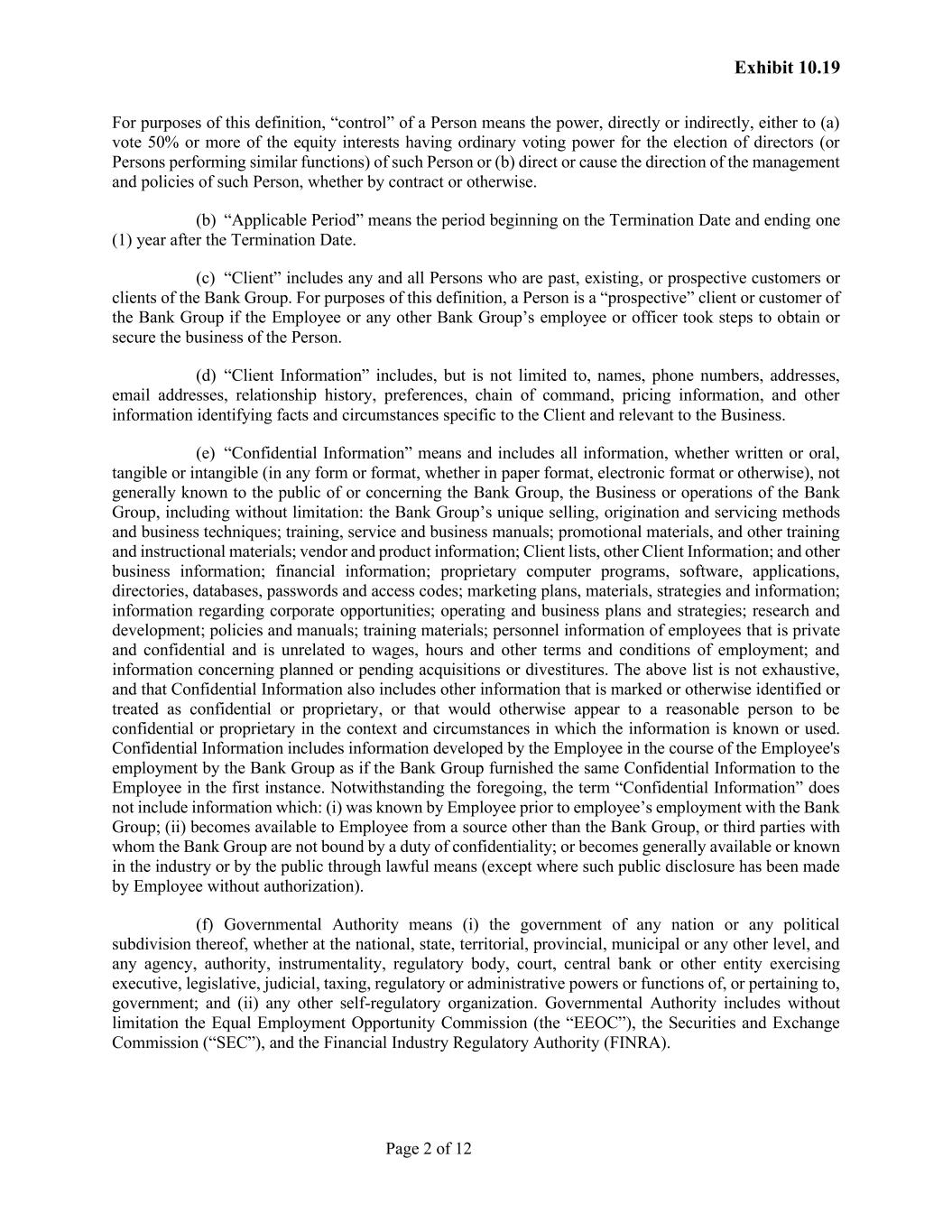 Exhibit 10.19

For purposes of this definition, “control” of a Person means the power, directly or indirectly, either to (a) vote 50% or more of the equity interests having ordinary voting power for the election of directors (or Persons performing similar functions) of such Person or (b) direct or cause the direction of the management and policies of such Person, whether by contract or otherwise.

(b) “Applicable Period” means the period beginning on the Termination Date and ending one (1) year after the Termination Date.

(c) “Client” includes any and all Persons who are past, existing, or prospective customers or clients of the Bank Group. For purposes of this definition, a Person is a “prospective” client or customer of the Bank Group if the Employee or any other Bank Group’s employee or officer took steps to obtain or secure the business of the Person.

(d) “Client Information” includes, but is not limited to, names, phone numbers, addresses, email addresses, relationship history, preferences, chain of command, pricing information, and other information identifying facts and circumstances specific to the Client and relevant to the Business.

(e) “Confidential Information” means and includes all information, whether written or oral, tangible or intangible (in any form or format, whether in paper format, electronic format or otherwise), not generally known to the public of or concerning the Bank Group, the Business or operations of the Bank Group, including without limitation: the Bank Group’s unique selling, origination and servicing methods and business techniques; training, service and business manuals; promotional materials, and other training and instructional materials; vendor and product information; Client lists, other Client Information; and other business information; financial information; proprietary computer programs, software, applications, directories, databases, passwords and access codes; marketing plans, materials, strategies and information; information regarding corporate opportunities; operating and business plans and strategies; research and development; policies and manuals; training materials; personnel information of employees that is private and confidential and is unrelated to wages, hours and other terms and conditions of employment; and information concerning planned or pending acquisitions or divestitures. The above list is not exhaustive, and that Confidential Information also includes other information that is marked or otherwise identified or treated as confidential or proprietary, or that would otherwise appear to a reasonable person to be confidential or proprietary in the context and circumstances in which the information is known or used. Confidential Information includes information developed by the Employee in the course of the Employee's employment by the Bank Group as if the Bank Group furnished the same Confidential Information to the Employee in the first instance. Notwithstanding the foregoing, the term “Confidential Information” does not include information which: (i) was known by Employee prior to employee’s employment with the Bank Group; (ii) becomes available to Employee from a source other than the Bank Group, or third parties with whom the Bank Group are not bound by a duty of confidentiality; or becomes generally available or known in the industry or by the public through lawful means (except where such public disclosure has been made by Employee without authorization).

(f) Governmental Authority means (i) the government of any nation or any political subdivision thereof, whether at the national, state, territorial, provincial, municipal or any other level, and any agency, authority, instrumentality, regulatory body, court, central bank or other entity exercising executive, legislative, judicial, taxing, regulatory or administrative powers or functions of, or pertaining to, government; and (ii) any other self-regulatory organization. Governmental Authority includes without limitation the Equal Employment Opportunity Commission (the “EEOC”), the Securities and Exchange Commission (“SEC”), and the Financial Industry Regulatory Authority (FINRA).

Page 2 of 12